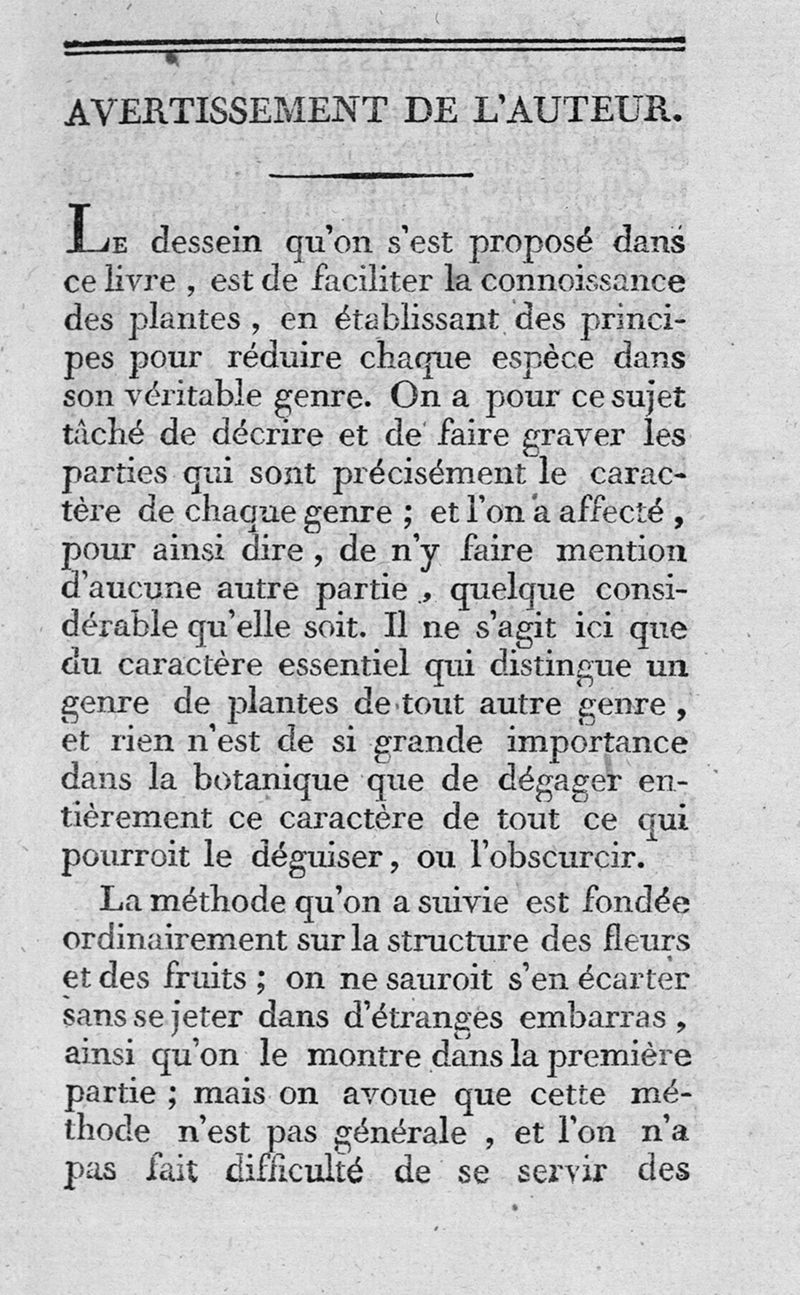 AVERTISSEMENT DE L'AUTEUR.

Le dessein qu'on s'est proposé dans ce livre, est de faciliter la connoissance des plantes, en établissant des principes pour réduire chaque espèce dans son véritable genre. On a pour ce sujet tâché de décrire et de faire graver les parties qui sont précisément le caractère de chaque genre ; et l'on a affecté, pour ainsi dire, de n'y faire mention d'aucune autre partie, quelque considérable qu'elle soit. Il ne s'agit ici que du caractère essentiel qui distingue un genre de plantes de tout autre genre, et rien n'est de si grande importance dans la botanique que de dégager entièrement ce caractère de tout ce qui pourroit le déguiser, ou l'obscurcir.

La méthode qu'on a suivie est fondée ordinairement sur la structure des fleurs et des fruits ; on ne sauroit s'en écarter sans se jeter dans d'étranges embarras, ainsi qu'on le montre dans la première partie ; mais on avoue que cette méthode n'est pas générale, et l'on n'a pas fait difficulté de se servir des